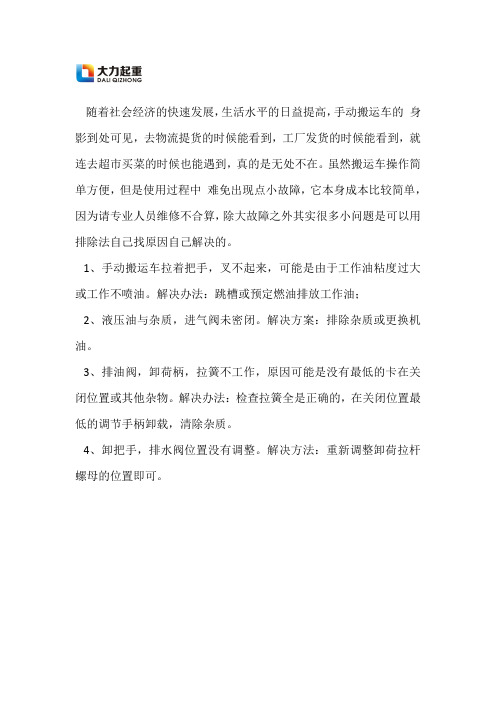 大力起重
DALI QIZHONG

随着社会经济的快速发展，生活水平的日益提高，手动搬运车的 身影到处可见，去物流提货的时候能看到，工厂发货的时候能看到，就连去超市买菜的时候也能遇到，真的是无处不在。虽然搬运车操作简单方便，但是使用过程中 难免出现点小故障，它本身成本比较简单，因为请专业人员维修不合算，除大故障之外其实很多小问题是可以用排除法自己找原因自己解决的。

1、手动搬运车拉着把手，叉不起来，可能是由于工作油粘度过大或工作不喷油。解决办法：跳槽或预定燃油排放工作油；

2、液压油与杂质，进气阀未密闭。解决方案：排除杂质或更换机油。

3、排油阀，卸荷柄，拉簧不工作，原因可能是没有最低的卡在关闭位置或其他杂物。解决办法：检查拉簧全是正确的，在关闭位置最低的调节手柄卸载，清除杂质。

4、卸把手，排水阀位置没有调整。解决方法：重新调整卸荷拉杆螺母的位置即可。